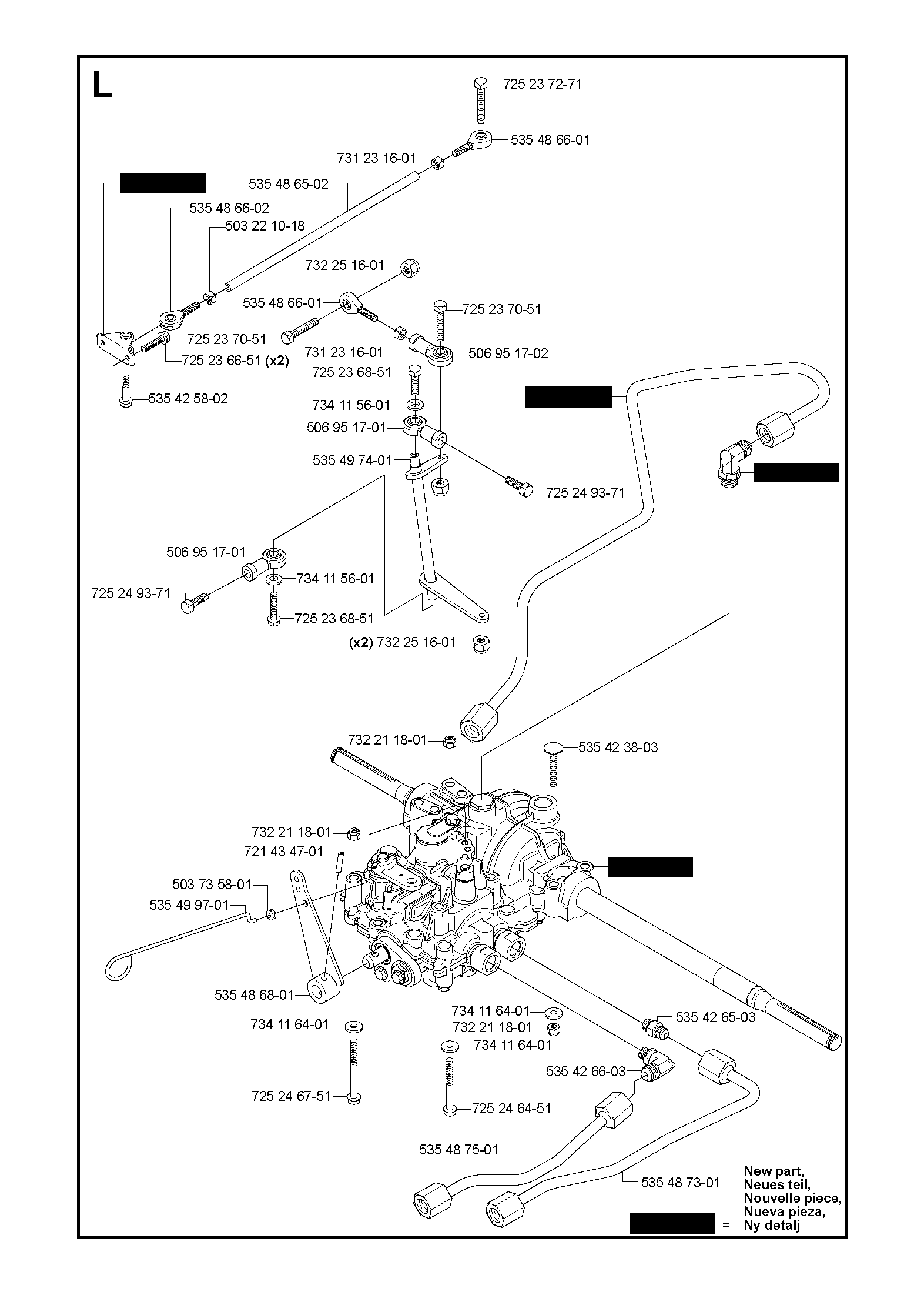 L

725 23 72-71
535 48 66-01
731 23 16-01
535 48 65-02
535 48 66-02
503 22 10-18
732 25 16-01
535 48 66-01
725 23 70-51
725 23 70-51
731 23 16-01
506 95 17-02
725 23 66-51 (x2)
725 23 68-51
535 42 58-02
734 11 56-01
506 95 17-01
535 49 74-01
725 24 93-71
506 95 17-01
734 11 56-01
725 24 93-71
725 23 68-51
(x2) 732 25 16-01
732 21 18-01
535 42 38-03
732 21 18-01
721 43 47-01
503 73 58-01
535 49 97-01
535 48 68-01
734 11 64-01
734 11 64-01
732 21 18-01
535 42 65-03
734 11 64-01
535 42 66-03
725 24 67-51
725 24 64-51
535 48 75-01
535 48 73-01

New part,
Neues teil,
Nouvelle piece,
Nueva pieza,
= Ny detalj